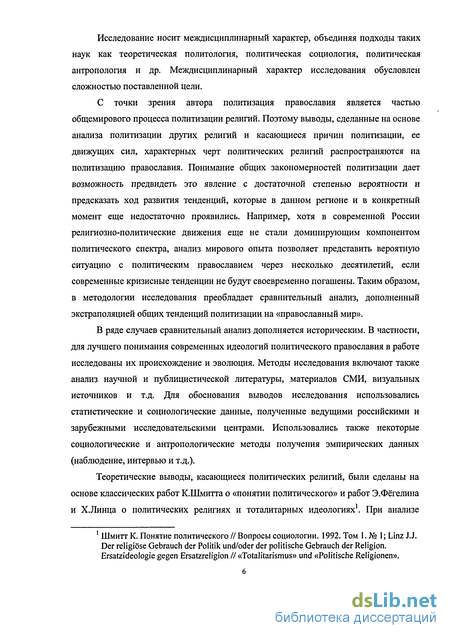 Исследование носит междисциплинарный характер, объединяя подходы таких наук как теоретическая политология, политическая социология, политическая антропология и др. Междисциплинарный характер исследования обусловлен сложностью поставленной цели.

С точки зрения автора политизация православия является частью общемирового процесса политизации религий. Поэтому выводы, сделанные на основе анализа политизации других религий и касающиеся причин политизации, ее движущих сил, характерных черт политических религий распространяются на политизацию православия. Понимание общих закономерностей политизации дает возможность предвидеть это явление с достаточной степенью вероятности и предсказать ход развития тенденций, которые в данном регионе и в конкретный момент еще недостаточно проявились. Например, хотя в современной России религиозно-политические движения еще не стали доминирующим компонентом политического спектра, анализ мирового опыта позволяет представить вероятную ситуацию с политическим православием через несколько десятилетий, если современные кризисные тенденции не будут своевременно погашены. Таким образом, в методологии исследования преобладает сравнительный анализ, дополненный экстраполяцией общих тенденций политизации на «православный мир».

В ряде случаев сравнительный анализ дополняется историческим. В частности, для лучшего понимания современных идеологий политического православия в работе исследованы их происхождение и эволюция. Методы исследования включают также анализ научной и публицистической литературы, материалов СМИ, визуальных источников и т.д. Для обоснования выводов исследования использовались статистические и социологические данные, полученные ведущими российскими и зарубежными исследовательскими центрами. Использовались также некоторые социологические и антропологические методы получения эмпирических данных (наблюдение, интервью и т.д.).

Теоретические выводы, касающиеся политических религий, были сделаны на основе классических работ К.Шмитта о «понятии политического» и работ Э.Фёгелина и Х.Линца о политических религиях и тоталитарных идеологиях$^1$. При анализе

$^1$ Шмитт К. Понятие политического // Вопросы социологии. 1992. Том 1. № 1; Linz J.J. Der religiöse Gebrauch der Politik und/oder der politische Gebrauch der Religion. Ersatzideologie gegen Ersatzreligion // «Totalitarismus» und «Politische Religionen».

6

dsLib.net
библиотека диссертаций